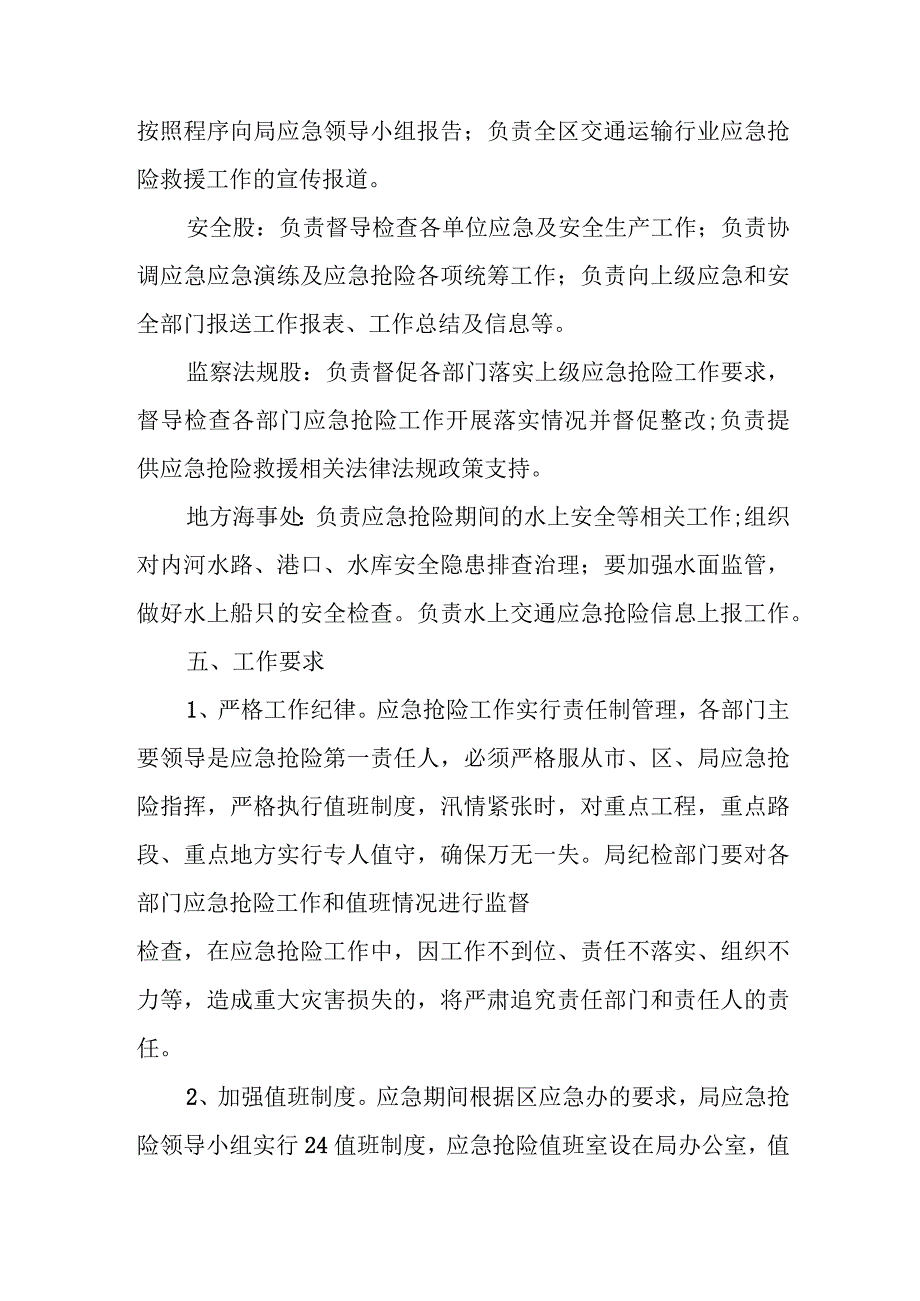 按照程序向局应急领导小组报告；负责全区交通运输行业应急抢险救援工作的宣传报道。

安全股：负责督导检查各单位应急及安全生产工作；负责协调应急应急演练及应急抢险各项统筹工作；负责向上级应急和安全部门报送工作报表、工作总结及信息等。

监察法规股：负责督促各部门落实上级应急抢险工作要求，督导检查各部门应急抢险工作开展落实情况并督促整改;负责提供应急抢险救援相关法律法规政策支持。

地方海事处:负责应急抢险期间的水上安全等相关工作;组织对内河水路、港口、水库安全隐患排查治理；要加强水面监管，做好水上船只的安全检查。负责水上交通应急抢险信息上报工作。

五、工作要求

1、严格工作纪律。应急抢险工作实行责任制管理，各部门主要领导是应急抢险第一责任人，必须严格服从市、区、局应急抢险指挥，严格执行值班制度，汛情紧张时，对重点工程，重点路段、重点地方实行专人值守，确保万无一失。局纪检部门要对各部门应急抢险工作和值班情况进行监督

检查，在应急抢险工作中，因工作不到位、责任不落实、组织不力等，造成重大灾害损失的，将严肃追究责任部门和责任人的责任。

2、加强值班制度。应急期间根据区应急办的要求，局应急抢险领导小组实行24值班制度，应急抢险值班室设在局办公室，值